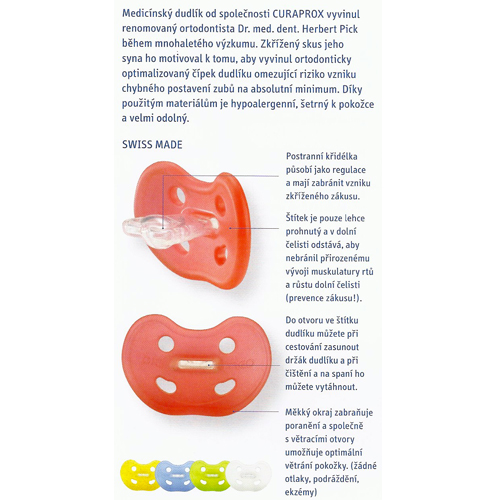 Medicínský dudlík od společnosti CURAPROX vyvinul renomovaný ortodontista Dr. med. dent. Herbert Pick během mnohaletého výzkumu. Zkřížený skus jeho syna ho motivoval k tomu, aby vyvinul ortodonticky optimalizovaný čípek dudlíku omezující riziko vzniku chybného postavení zubů na absolutní minimum. Díky použitým materiálům je hypoalergenní, šetrný k pokožce a velmi odolný.

SWISS MADE

Postranní křidélka působí jako regulace a mají zabránit vzniku zkříženého zákusu.

Štítek je pouze lehce prohnutý a v dolní čelisti odstává, aby nebránil přirozenému vývoji muskulatury rtů a růstu dolní čelisti (prevence zákusu!).

Do otvoru ve štítku dudlíku můžete při cestování zasunout držák dudlíku a při čištění a na spaní ho můžete vytáhnout.

Měkký okraj zabraňuje poranění a společně s větracími otvory umožňuje optimální větrání pokožky. (žádné otlaky, podráždění, ekzémy)